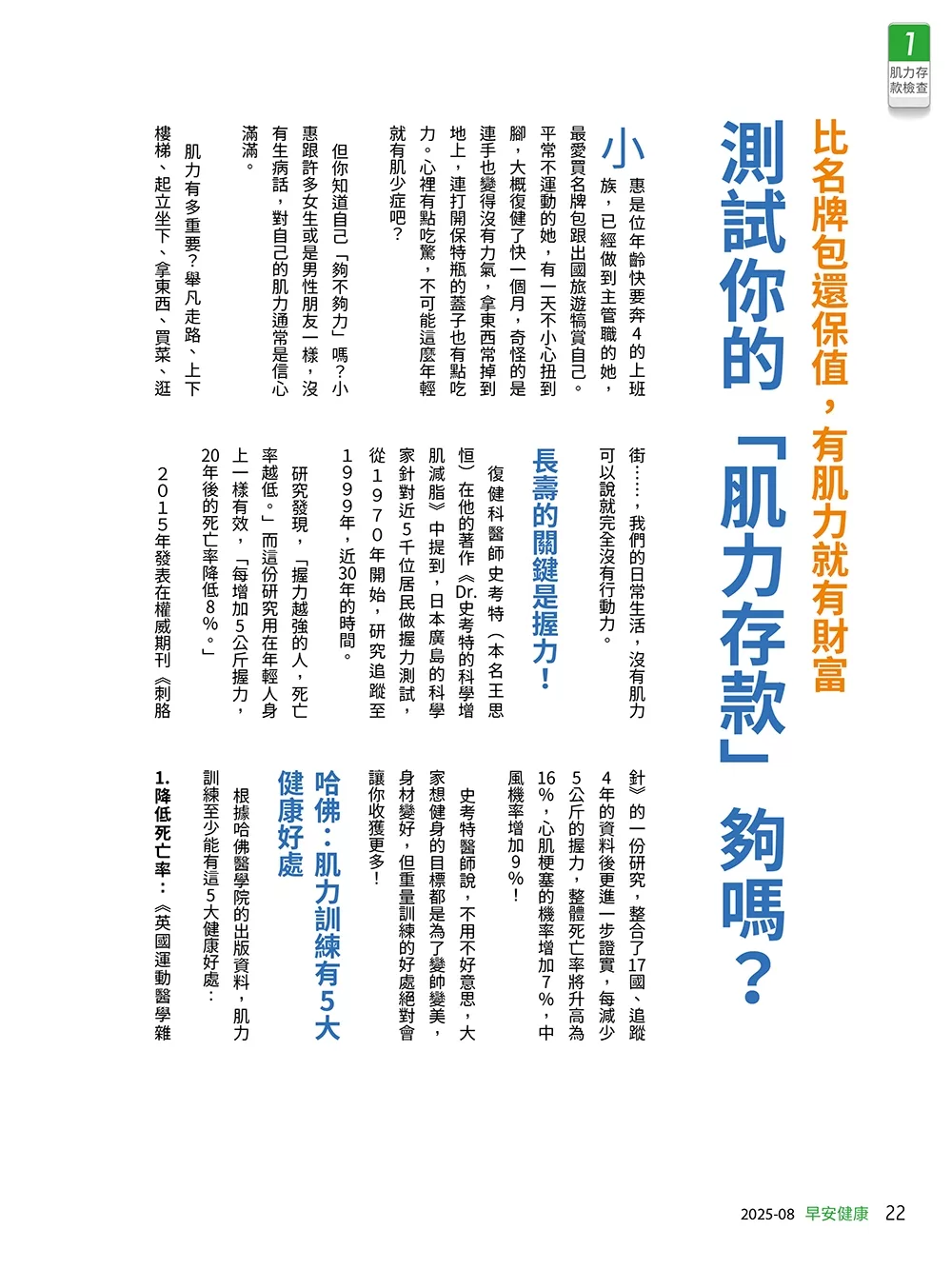 1
肌力存款檢查

比名牌包還保值，有肌力就有財富
測試你的「肌力存款」夠嗎？

小惠是位年齡快要奔4的上班族，已經做到主管職的她，最愛買名牌包跟出國旅遊犒賞自己。平常不運動的她，有一天不小心扭到腳，大概復健了快一個月，奇怪的是連手也變得沒有力氣，拿東西常掉到地上，連打開保特瓶的蓋子也有點吃力。心裡有點吃驚，不可能這麼年輕就有肌少症吧？

但你知道自己「夠不夠力」嗎？小惠跟許多女生或是男性朋友一樣，沒有生病話，對自己的肌力通常是信心滿滿。

肌力有多重要？舉凡走路、上下樓梯、起立坐下、拿東西、買菜、逛街……，我們的日常生活，沒有肌力可以說就完全沒有行動力。

長壽的關鍵是握力！

復健科醫師史考特（本名王思恒）在他的著作《Dr.史考特的科學增肌減脂》中提到，日本廣島的科學家針對近5千位居民做握力測試，從1970年開始，研究追蹤至1999年，近30年的時間。

研究發現，「握力越強的人，死亡率越低。」而這份研究用在年輕人身上一樣有效，「每增加5公斤握力，20年後的死亡率降低8％。」

2015年發表在權威期刊《刺胳針》的一份研究，整合了17國、追蹤4年的資料後更進一步證實，每減少5公斤的握力，整體死亡率將升高為16％，心肌梗塞的機率增加7％，中風機率增加9％！

史考特醫師說，不用不好意思，大家想健身的目標都是為了變帥變美，身材變好，但重量訓練的好處絕對會讓你收獲更多！

哈佛：肌力訓練有5大健康好處

根據哈佛醫學院的出版資料，肌力訓練至少能有這5大健康好處：

1.降低死亡率：《英國運動醫學雜

2025-08 早安健康 22